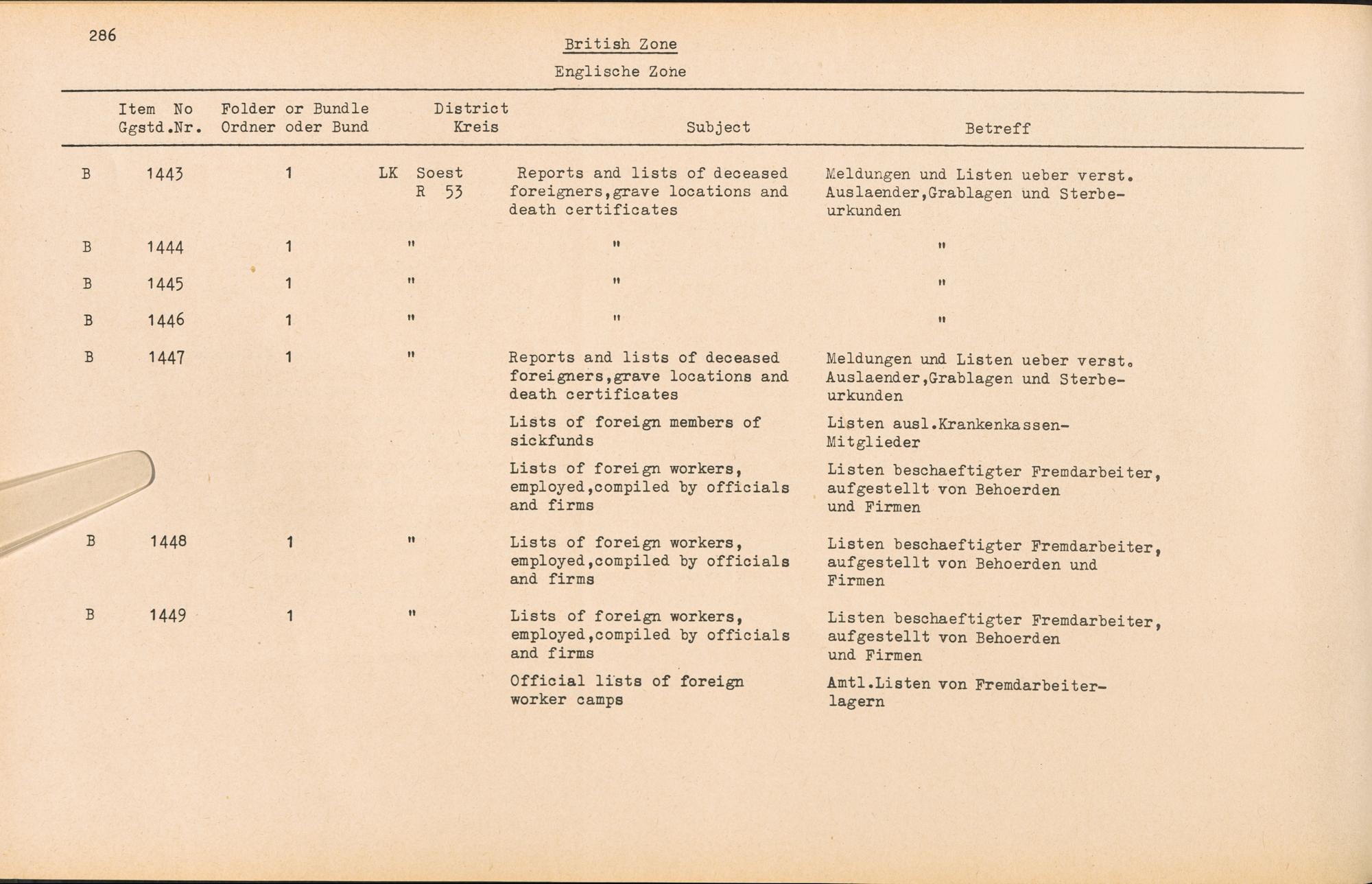 286

British Zone

Englische Zone

| | Item No Ggstd.Nr. | Folder or Bundle Ordner oder Bund | District Kreis | Subject | Betreff |
|---|---|---|---|---|---|
| B | 1443 | 1 | LK Soest R 53 | Reports and lists of deceased foreigners,grave locations and death certificates | Meldungen und Listen ueber verst. Auslaender,Grablagen und Sterbeurkunden |
| B | 1444 | 1 | " | " | " |
| B | 1445 | 1 | " | " | " |
| B | 1446 | 1 | " | " | " |
| B | 1447 | 1 | " | Reports and lists of deceased foreigners,grave locations and death certificates | Meldungen und Listen ueber verst. Auslaender,Grablagen und Sterbeurkunden |
| | | | | Lists of foreign members of sickfunds | Listen ausl.Krankenkassen-Mitglieder |
| | | | | Lists of foreign workers, employed,compiled by officials and firms | Listen beschaeftigter Fremdarbeiter, aufgestellt von Behoerden und Firmen |
| B | 1448 | 1 | " | Lists of foreign workers, employed,compiled by officials and firms | Listen beschaeftigter Fremdarbeiter, aufgestellt von Behoerden und Firmen |
| B | 1449 | 1 | " | Lists of foreign workers, employed,compiled by officials and firms | Listen beschaeftigter Fremdarbeiter, aufgestellt von Behoerden und Firmen |
| | | | | Official lists of foreign worker camps | Amtl.Listen von Fremdarbeiterlagern |